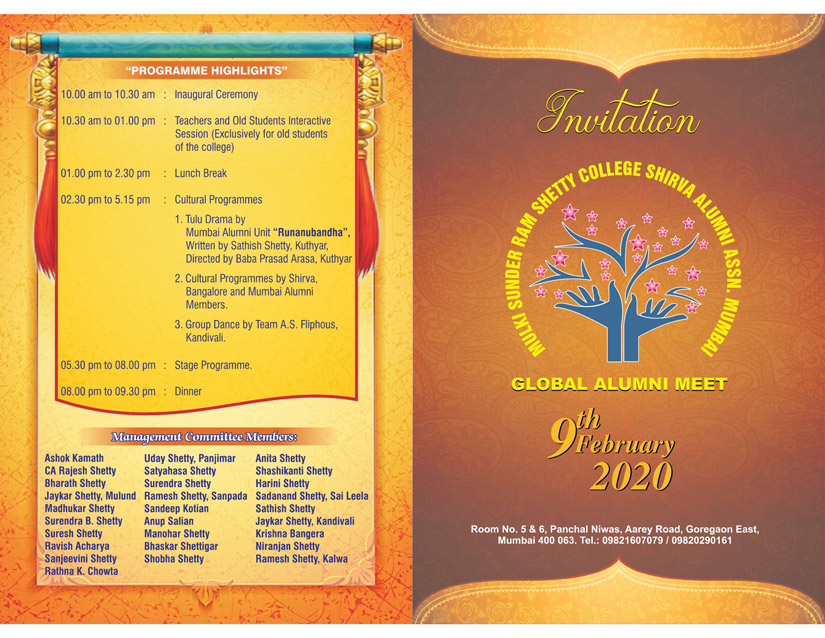 "PROGRAMME HIGHLIGHTS"

10.00 am to 10.30 am : Inaugural Ceremony

10.30 am to 01.00 pm : Teachers and Old Students Interactive Session (Exclusively for old students of the college)

01.00 pm to 2.30 pm : Lunch Break

02.30 pm to 5.15 pm : Cultural Programmes

1. Tulu Drama by Mumbai Alumni Unit "Runanubandha", Written by Sathish Shetty, Kuthyar, Directed by Baba Prasad Arasa, Kuthyar

2. Cultural Programmes by Shirva, Bangalore and Mumbai Alumni Members.

3. Group Dance by Team A.S. Fliphous, Kandivali.

05.30 pm to 08.00 pm : Stage Programme.

08.00 pm to 09.30 pm : Dinner

Management Committee Members:

Ashok Kamath
CA Rajesh Shetty
Bharath Shetty
Jaykar Shetty, Mulund
Madhukar Shetty
Surendra B. Shetty
Suresh Shetty
Ravish Acharya
Sanjeevini Shetty
Rathna K. Chowta

Uday Shetty, Panjimar
Satyahasa Shetty
Surendra Shetty
Ramesh Shetty, Sanpada
Sandeep Kotian
Anup Salian
Manohar Shetty
Bhaskar Shettigar
Shobha Shetty

Anita Shetty
Shashikanti Shetty
Harini Shetty
Sadanand Shetty, Sai Leela
Sathish Shetty
Jaykar Shetty, Kandivali
Krishna Bangera
Niranjan Shetty
Ramesh Shetty, Kalwa

Invitation

MULKI SUNDER RAM SHETTY COLLEGE SHIRVA ALUMNI ASSN. MUMBAI

GLOBAL ALUMNI MEET

9th February 2020

Room No. 5 & 6, Panchal Niwas, Aarey Road, Goregaon East, Mumbai 400 063. Tel.: 09821607079 / 09820290161